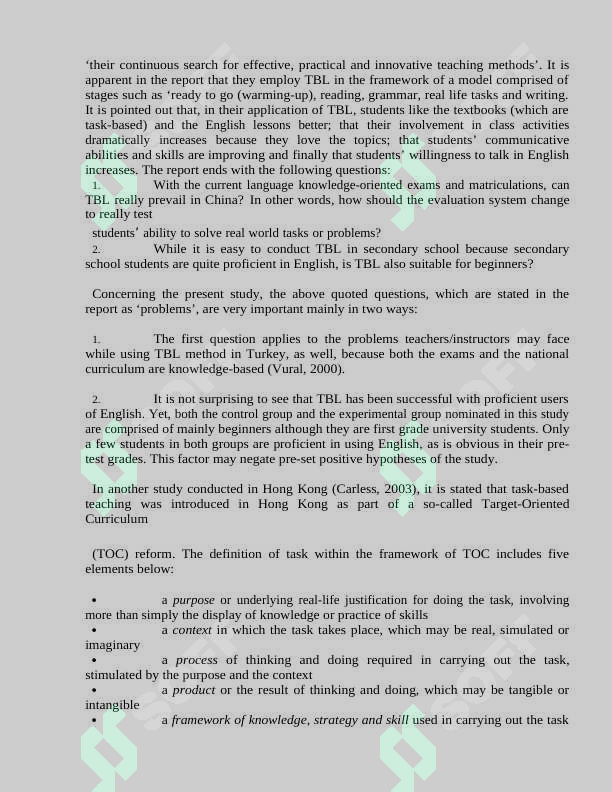 'their continuous search for effective, practical and innovative teaching methods'. It is apparent in the report that they employ TBL in the framework of a model comprised of stages such as 'ready to go (warming-up), reading, grammar, real life tasks and writing. It is pointed out that, in their application of TBL, students like the textbooks (which are task-based) and the English lessons better; that their involvement in class activities dramatically increases because they love the topics; that students' communicative abilities and skills are improving and finally that students' willingness to talk in English increases. The report ends with the following questions:

1. With the current language knowledge-oriented exams and matriculations, can TBL really prevail in China? In other words, how should the evaluation system change to really test students' ability to solve real world tasks or problems?

2. While it is easy to conduct TBL in secondary school because secondary school students are quite proficient in English, is TBL also suitable for beginners?

Concerning the present study, the above quoted questions, which are stated in the report as 'problems', are very important mainly in two ways:

1. The first question applies to the problems teachers/instructors may face while using TBL method in Turkey, as well, because both the exams and the national curriculum are knowledge-based (Vural, 2000).

2. It is not surprising to see that TBL has been successful with proficient users of English. Yet, both the control group and the experimental group nominated in this study are comprised of mainly beginners although they are first grade university students. Only a few students in both groups are proficient in using English, as is obvious in their pre-test grades. This factor may negate pre-set positive hypotheses of the study.

In another study conducted in Hong Kong (Carless, 2003), it is stated that task-based teaching was introduced in Hong Kong as part of a so-called Target-Oriented Curriculum

(TOC) reform. The definition of task within the framework of TOC includes five elements below:

• a purpose or underlying real-life justification for doing the task, involving more than simply the display of knowledge or practice of skills
• a context in which the task takes place, which may be real, simulated or imaginary
• a process of thinking and doing required in carrying out the task, stimulated by the purpose and the context
• a product or the result of thinking and doing, which may be tangible or intangible
• a framework of knowledge, strategy and skill used in carrying out the task